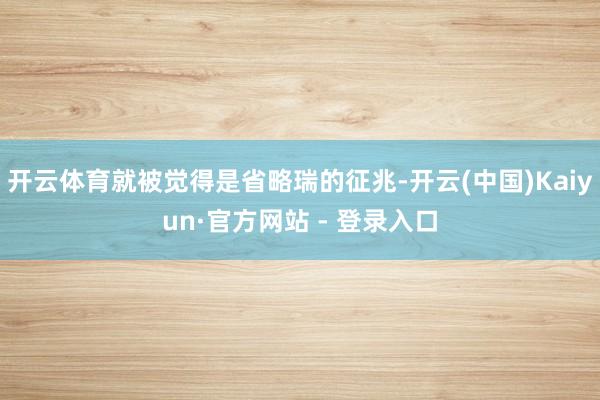 开云体育就被觉得是省略瑞的征兆-开云(中国)Kaiyun·官方网站 - 登录入口